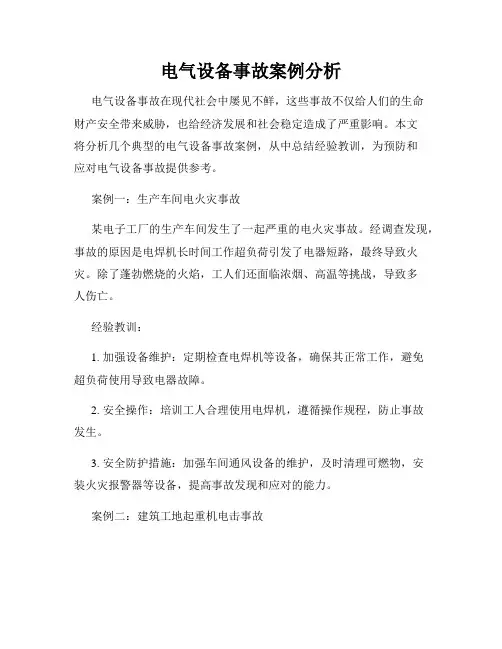 电气设备事故案例分析

电气设备事故在现代社会中屡见不鲜，这些事故不仅给人们的生命财产安全带来威胁，也给经济发展和社会稳定造成了严重影响。本文将分析几个典型的电气设备事故案例，从中总结经验教训，为预防和应对电气设备事故提供参考。

案例一：生产车间电火灾事故

某电子工厂的生产车间发生了一起严重的电火灾事故。经调查发现，事故的原因是电焊机长时间工作超负荷引发了电器短路，最终导致火灾。除了蓬勃燃烧的火焰，工人们还面临浓烟、高温等挑战，导致多人伤亡。

经验教训：

1. 加强设备维护：定期检查电焊机等设备，确保其正常工作，避免超负荷使用导致电器故障。

2. 安全操作：培训工人合理使用电焊机，遵循操作规程，防止事故发生。

3. 安全防护措施：加强车间通风设备的维护，及时清理可燃物，安装火灾报警器等设备，提高事故发现和应对的能力。

案例二：建筑工地起重机电击事故